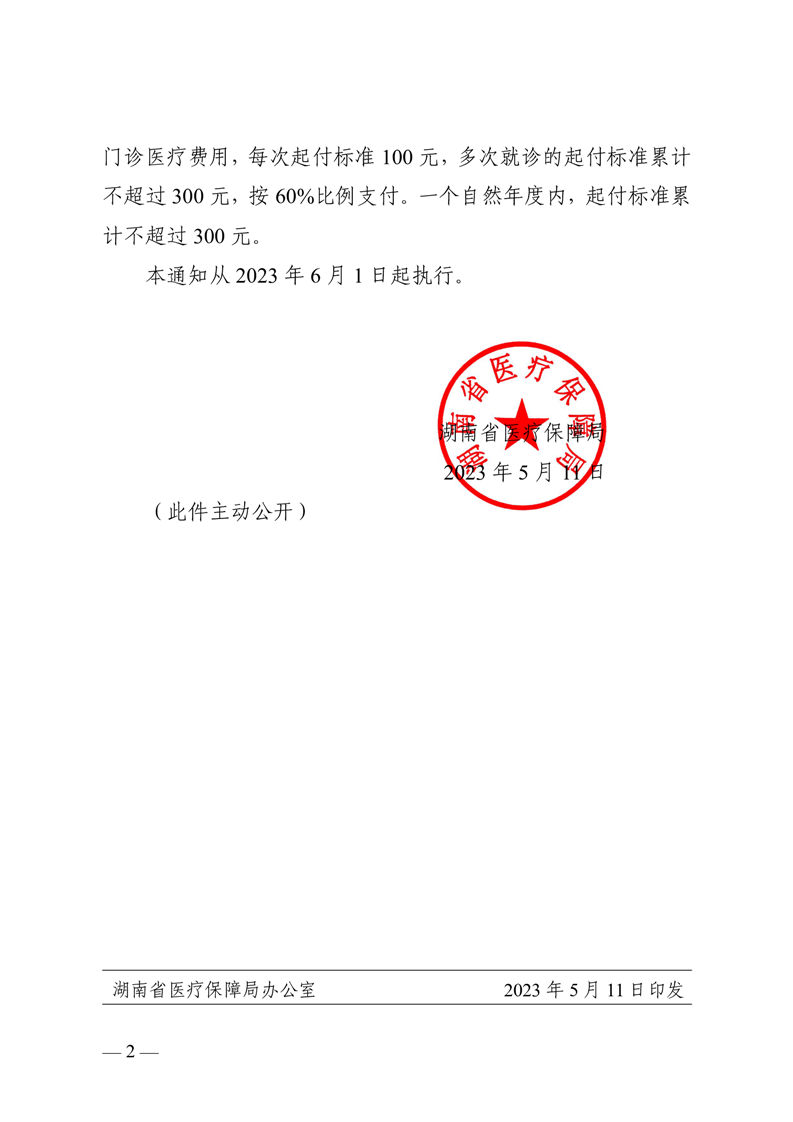 门诊医疗费用，每次起付标准 100 元，多次就诊的起付标准累计不超过 300 元，按 60%比例支付。一个自然年度内，起付标准累计不超过 300 元。

本通知从 2023 年 6 月 1 日起执行。

湖南省医疗保障局

湖南省医疗保障局
2023 年 5 月 11 日

（此件主动公开）

湖南省医疗保障局办公室　　2023 年 5 月 11 日印发

— 2 —